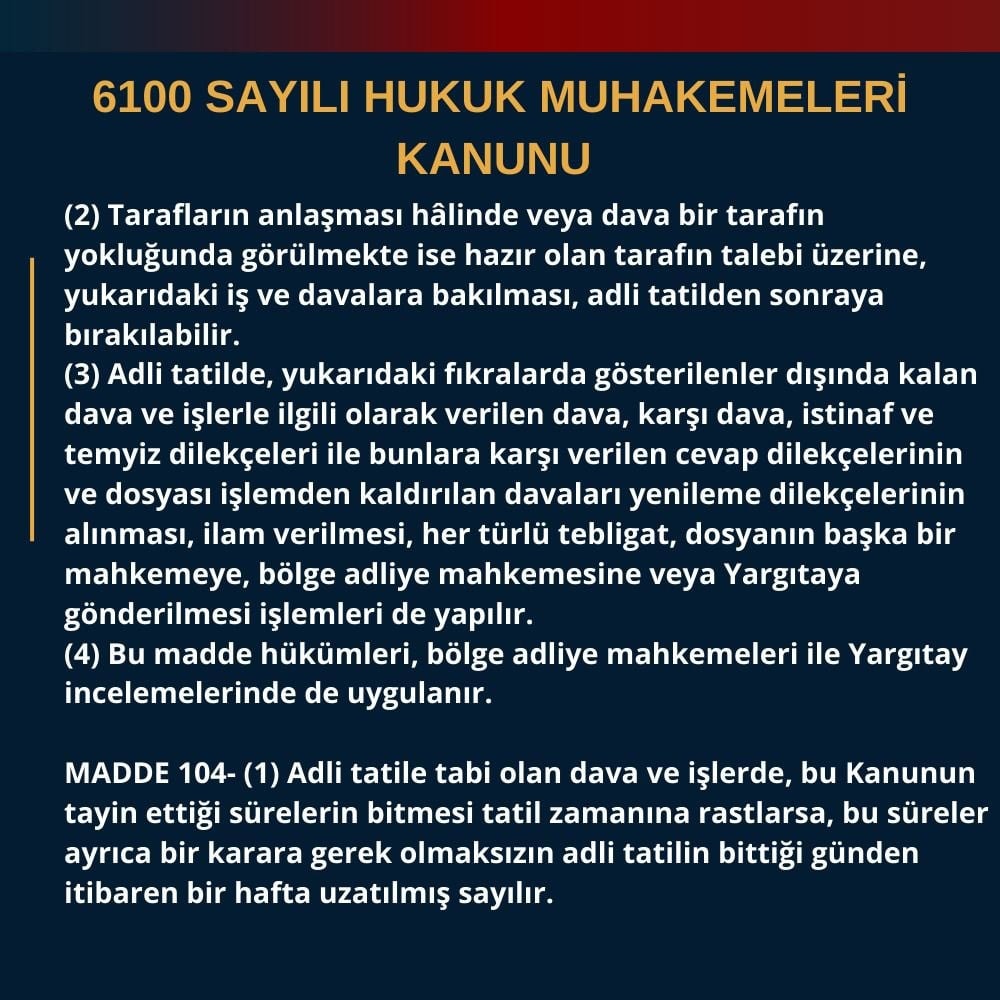 6100 SAYILI HUKUK MUHAKEMELERİ KANUNU

(2) Tarafların anlaşması hâlinde veya dava bir tarafın yokluğunda görülmekte ise hazır olan tarafın talebi üzerine, yukarıdaki iş ve davalara bakılması, adli tatilden sonraya bırakılabilir.
(3) Adli tatilde, yukarıdaki fıkralarda gösterilenler dışında kalan dava ve işlerle ilgili olarak verilen dava, karşı dava, istinaf ve temyiz dilekçeleri ile bunlara karşı verilen cevap dilekçelerinin ve dosyası işlemden kaldırılan davaları yenileme dilekçelerinin alınması, ilam verilmesi, her türlü tebligat, dosyanın başka bir mahkemeye, bölge adliye mahkemesine veya Yargıtaya gönderilmesi işlemleri de yapılır.
(4) Bu madde hükümleri, bölge adliye mahkemeleri ile Yargıtay incelemelerinde de uygulanır.

MADDE 104- (1) Adli tatile tabi olan dava ve işlerde, bu Kanunun tayin ettiği sürelerin bitmesi tatil zamanına rastlarsa, bu süreler ayrıca bir karara gerek olmaksızın adli tatilin bittiği günden itibaren bir hafta uzatılmış sayılır.